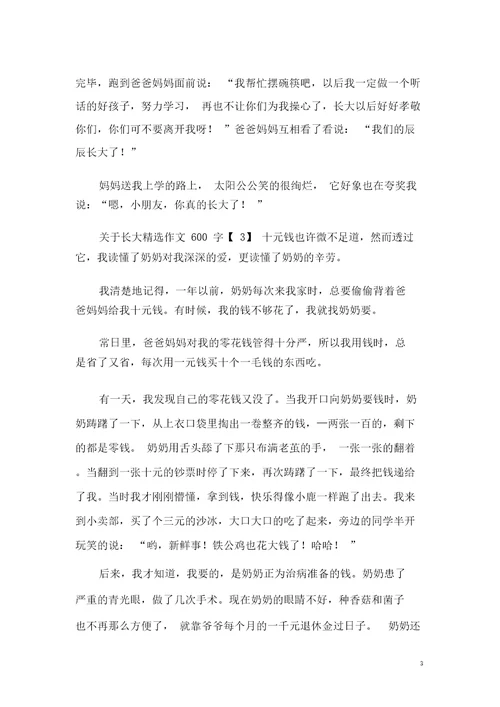 完毕，跑到爸爸妈妈面前说：“我帮忙摆碗筷吧，以后我一定做一个听话的好孩子，努力学习，再也不让你们为我操心了，长大以后好好孝敬你们，你们可不要离开我呀！”爸爸妈妈互相看了看说：“我们的辰辰长大了！”

妈妈送我上学的路上，太阳公公笑的很绚烂，它好象也在夸奖我说：“嗯，小朋友，你真的长大了！”

关于长大精选作文 600 字【 3】 十元钱也许微不足道，然而透过它，我读懂了奶奶对我深深的爱，更读懂了奶奶的辛劳。

我清楚地记得，一年以前，奶奶每次来我家时，总要偷偷背着爸爸妈妈给我十元钱。有时候，我的钱不够花了，我就找奶奶要。

常日里，爸爸妈妈对我的零花钱管得十分严，所以我用钱时，总是省了又省，每次用一元钱买十个一毛钱的东西吃。

有一天，我发现自己的零花钱又没了。当我开口向奶奶要钱时，奶奶踌躇了一下，从上衣口袋里掏出一卷整齐的钱，一两张一百的，剩下的都是零钱。奶奶用舌头舔了下那只布满老茧的手，一张一张的翻着。当翻到一张十元的钞票时停了下来，再次踌躇了一下，最终把钱递给了我。当时我才刚刚懵懂，拿到钱，快乐得像小鹿一样跑了出去。我来到小卖部，买了个三元的沙冰，大口大口的吃了起来，旁边的同学半开玩笑的说：“哟，新鲜事！铁公鸡也花大钱了！哈哈！”

后来，我才知道，我要的，是奶奶正为治病准备的钱。奶奶患了严重的青光眼，做了几次手术。现在奶奶的眼睛不好，种香菇和菌子也不再那么方便了，就靠爷爷每个月的一千元退休金过日子。奶奶还

3